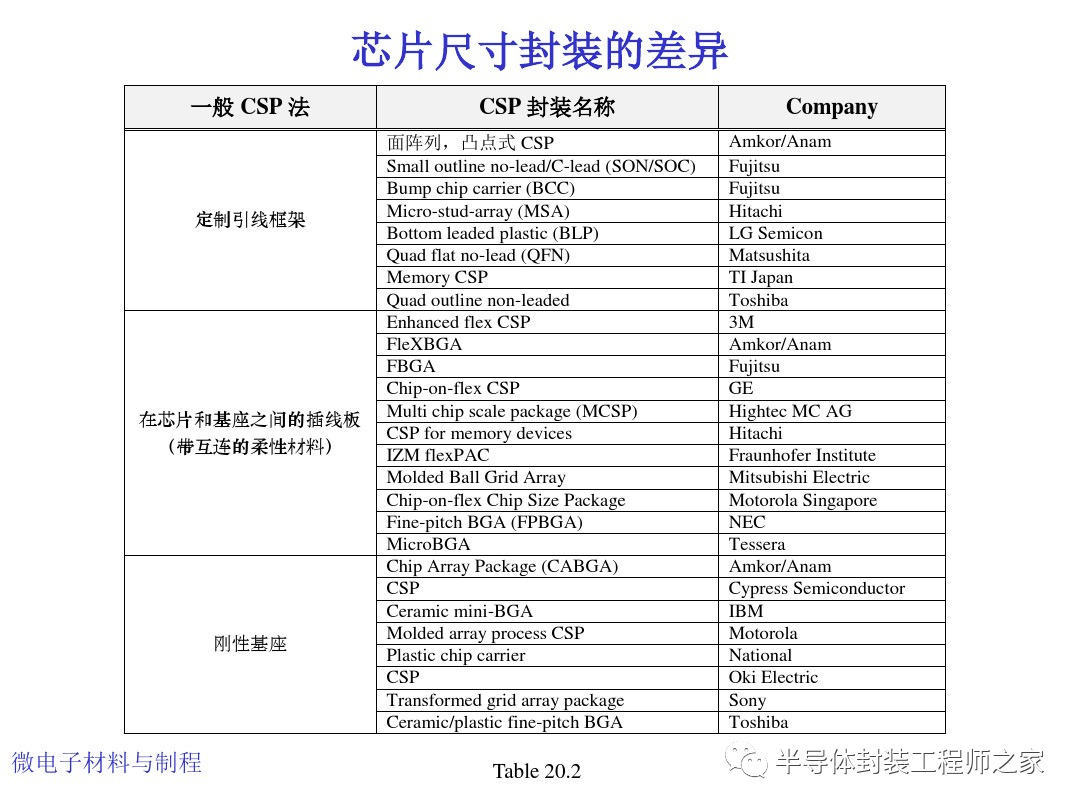 芯片尺寸封装的差异

| 一般 CSP 法 | CSP 封装名称 | Company |
|---|---|---|
| 定制引线框架 | 面阵列，凸点式 CSP | Amkor/Anam |
| | Small outline no-lead/C-lead (SON/SOC) | Fujitsu |
| | Bump chip carrier (BCC) | Fujitsu |
| | Micro-stud-array (MSA) | Hitachi |
| | Bottom leaded plastic (BLP) | LG Semicon |
| | Quad flat no-lead (QFN) | Matsushita |
| | Memory CSP | TI Japan |
| | Quad outline non-leaded | Toshiba |
| 在芯片和基座之间的插线板（带互连的柔性材料） | Enhanced flex CSP | 3M |
| | FleXBGA | Amkor/Anam |
| | FBGA | Fujitsu |
| | Chip-on-flex CSP | GE |
| | Multi chip scale package (MCSP) | Hightec MC AG |
| | CSP for memory devices | Hitachi |
| | IZM flexPAC | Fraunhofer Institute |
| | Molded Ball Grid Array | Mitsubishi Electric |
| | Chip-on-flex Chip Size Package | Motorola Singapore |
| | Fine-pitch BGA (FPBGA) | NEC |
| | MicroBGA | Tessera |
| 刚性基座 | Chip Array Package (CABGA) | Amkor/Anam |
| | CSP | Cypress Semiconductor |
| | Ceramic mini-BGA | IBM |
| | Molded array process CSP | Motorola |
| | Plastic chip carrier | National |
| | CSP | Oki Electric |
| | Transformed grid array package | Sony |
| | Ceramic/plastic fine-pitch BGA | Toshiba |

微电子材料与制程

Table 20.2

半导体封装工程师之家